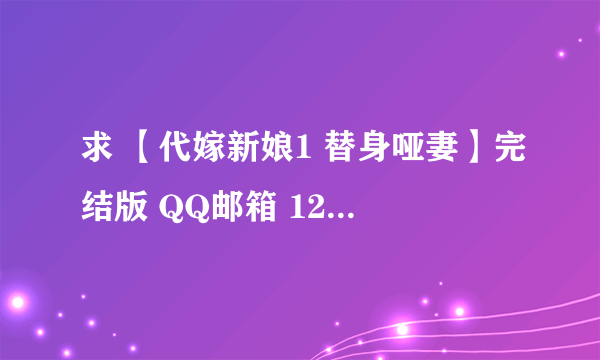 求 【代嫁新娘1 替身哑妻】完结版 QQ邮箱 12...